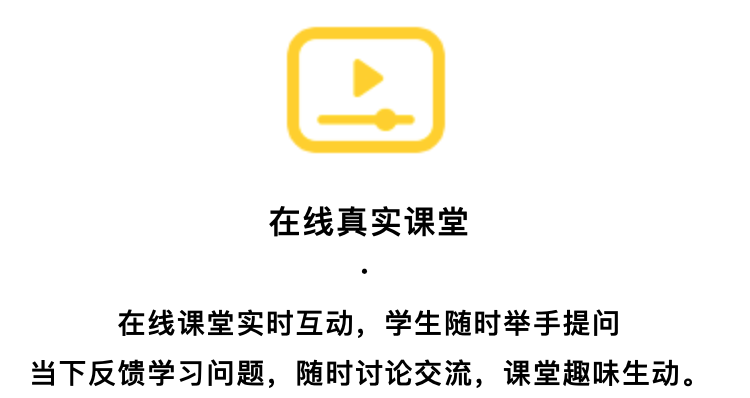 在线真实课堂

·

在线课堂实时互动，学生随时举手提问
当下反馈学习问题，随时讨论交流，课堂趣味生动。